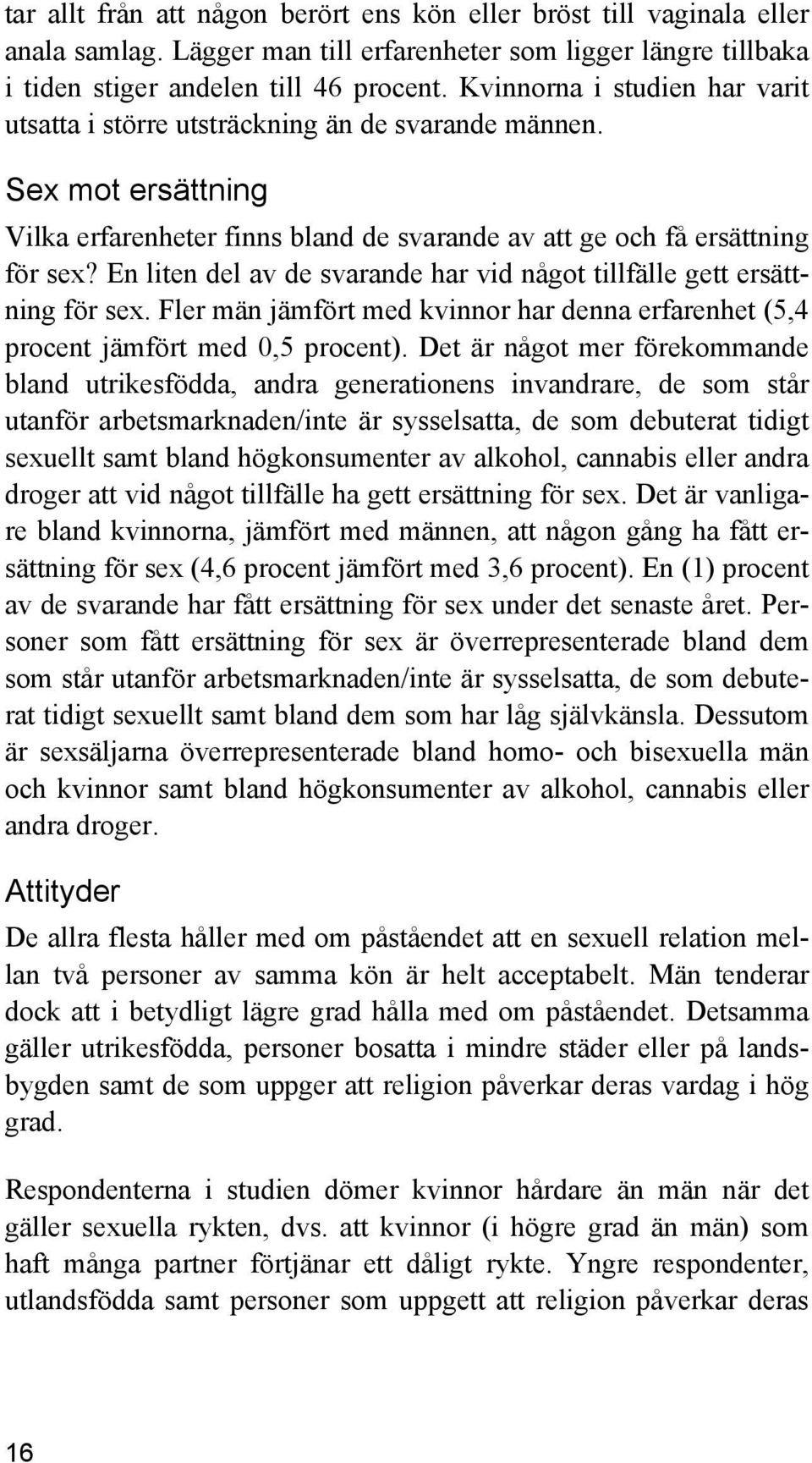 tar allt från att någon berört ens kön eller bröst till vaginala eller anala samlag. Lägger man till erfarenheter som ligger längre tillbaka i tiden stiger andelen till 46 procent. Kvinnorna i studien har varit utsatta i större utsträckning än de svarande männen.

Sex mot ersättning

Vilka erfarenheter finns bland de svarande av att ge och få ersättning för sex? En liten del av de svarande har vid något tillfälle gett ersättning för sex. Fler män jämfört med kvinnor har denna erfarenhet (5,4 procent jämfört med 0,5 procent). Det är något mer förekommande bland utrikesfödda, andra generationens invandrare, de som står utanför arbetsmarknaden/inte är sysselsatta, de som debuterat tidigt sexuellt samt bland högkonsumenter av alkohol, cannabis eller andra droger att vid något tillfälle ha gett ersättning för sex. Det är vanligare bland kvinnorna, jämfört med männen, att någon gång ha fått ersättning för sex (4,6 procent jämfört med 3,6 procent). En (1) procent av de svarande har fått ersättning för sex under det senaste året. Personer som fått ersättning för sex är överrepresenterade bland dem som står utanför arbetsmarknaden/inte är sysselsatta, de som debuterat tidigt sexuellt samt bland dem som har låg självkänsla. Dessutom är sexsäljarna överrepresenterade bland homo- och bisexuella män och kvinnor samt bland högkonsumenter av alkohol, cannabis eller andra droger.

Attityder

De allra flesta håller med om påståendet att en sexuell relation mellan två personer av samma kön är helt acceptabelt. Män tenderar dock att i betydligt lägre grad hålla med om påståendet. Detsamma gäller utrikesfödda, personer bosatta i mindre städer eller på landsbygden samt de som uppger att religion påverkar deras vardag i hög grad.

Respondenterna i studien dömer kvinnor hårdare än män när det gäller sexuella rykten, dvs. att kvinnor (i högre grad än män) som haft många partner förtjänar ett dåligt rykte. Yngre respondenter, utlandsfödda samt personer som uppgett att religion påverkar deras

16